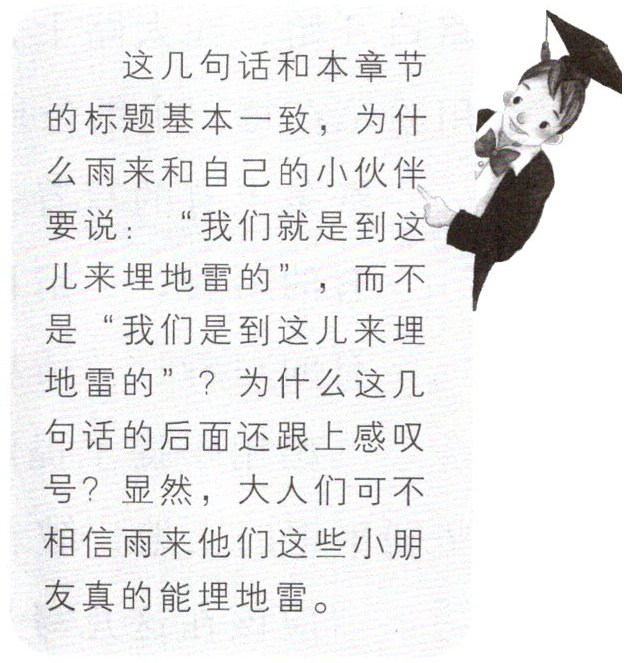 这几句话和本章节的标题基本一致，为什么雨来和自己的小伙伴要说：“我们就是到这儿来埋地雷的”，而不是“我们是到这儿来埋地雷的”？为什么这几句话的后面还跟上感叹号？显然，大人们可不相信雨来他们这些小朋友真的能埋地雷。